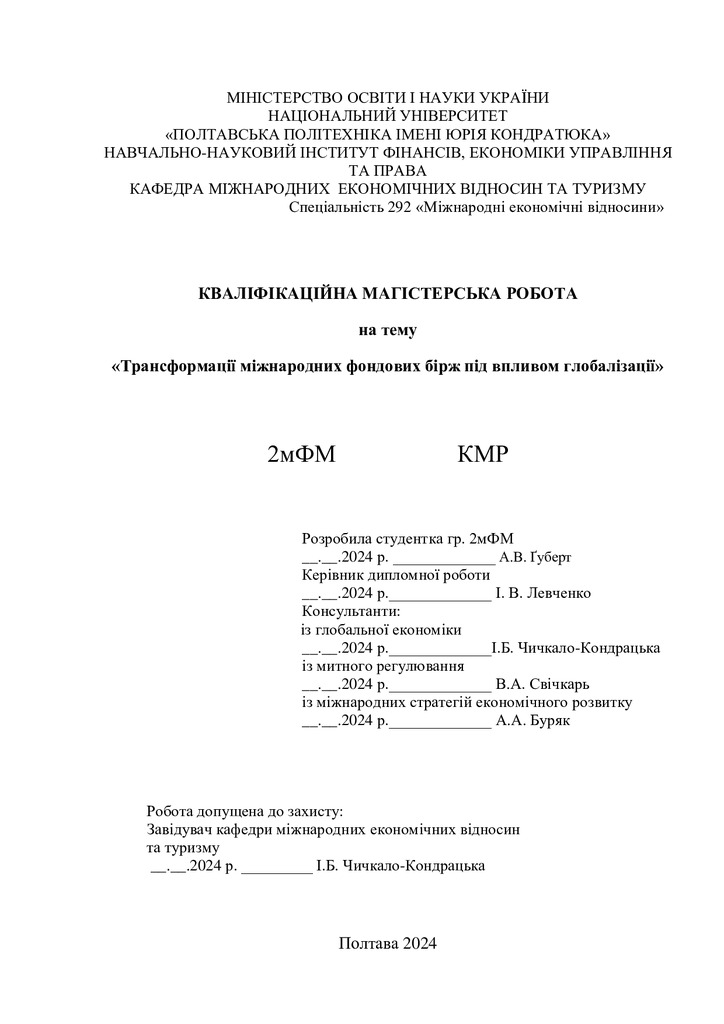 МІНІСТЕРСТВО ОСВІТИ І НАУКИ УКРАЇНИ
НАЦІОНАЛЬНИЙ УНІВЕРСИТЕТ
«ПОЛТАВСЬКА ПОЛІТЕХНІКА ІМЕНІ ЮРІЯ КОНДРАТЮКА»
НАВЧАЛЬНО-НАУКОВИЙ ІНСТИТУТ ФІНАНСІВ, ЕКОНОМІКИ УПРАВЛІННЯ ТА ПРАВА
КАФЕДРА МІЖНАРОДНИХ ЕКОНОМІЧНИХ ВІДНОСИН ТА ТУРИЗМУ
Спеціальність 292 «Міжнародні економічні відносини»

КВАЛІФІКАЦІЙНА МАГІСТЕРСЬКА РОБОТА

на тему

«Трансформації міжнародних фондових бірж під впливом глобалізації»

2мФМ КМР

Розробила студентка гр. 2мФМ
__.__.2024 р. _____________ А.В. Ґуберт
Керівник дипломної роботи
__.__.2024 р._____________ І. В. Левченко
Консультанти:
із глобальної економіки
__.__.2024 р._____________І.Б. Чичкало-Кондрацька
із митного регулювання
__.__.2024 р._____________ В.А. Свічкарь
із міжнародних стратегій економічного розвитку
__.__.2024 р._____________ А.А. Буряк

Робота допущена до захисту:
Завідувач кафедри міжнародних економічних відносин та туризму
__.__.2024 р. _________ І.Б. Чичкало-Кондрацька

Полтава 2024